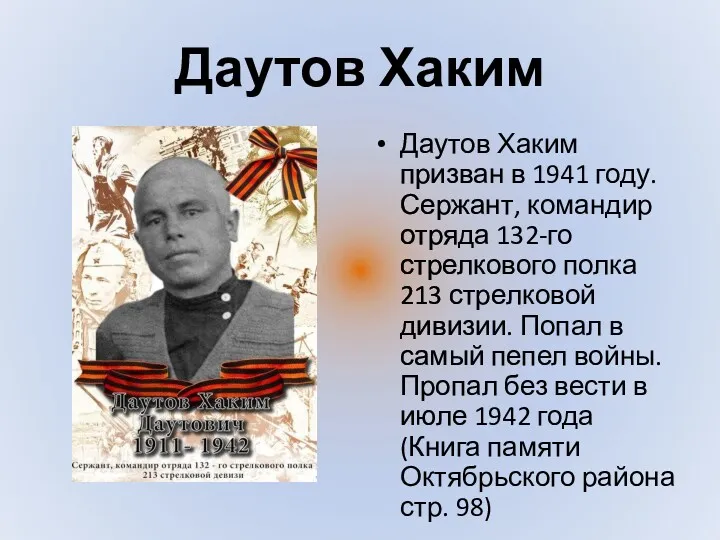 Даутов Хаким

Даутов Хаким
Даутович
1911- 1942
Сержант, командир отряда 132 - го стрелкового полка
213 стрелковой девизи

• Даутов Хаким призван в 1941 году. Сержант, командир отряда 132-го стрелкового полка 213 стрелковой дивизии. Попал в самый пепел войны. Пропал без вести в июле 1942 года (Книга памяти Октябрьского района стр. 98)